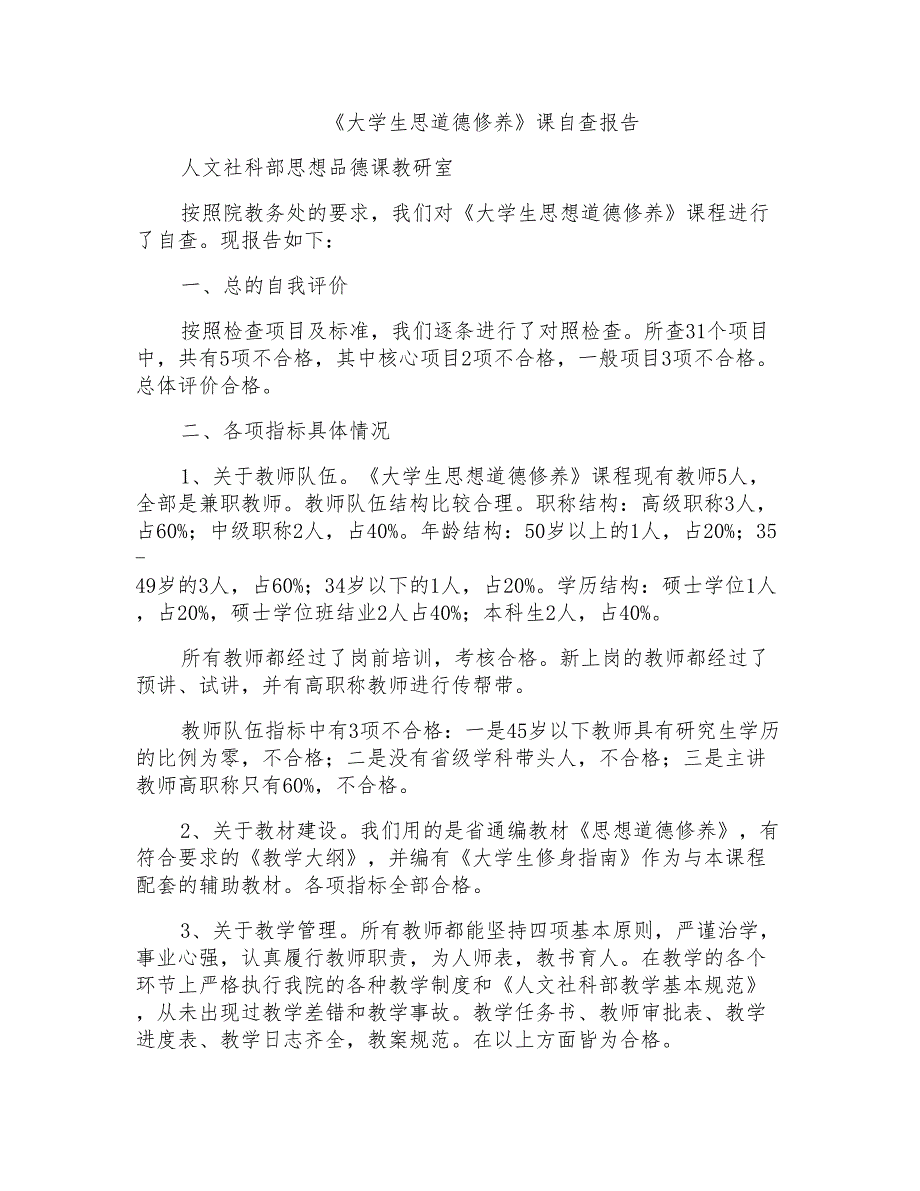 《大学生思道德修养》课自查报告

人文社科部思想品德课教研室

按照院教务处的要求，我们对《大学生思想道德修养》课程进行了自查。现报告如下：

一、总的自我评价

按照检查项目及标准，我们逐条进行了对照检查。所查31个项目中，共有5项不合格，其中核心项目2项不合格，一般项目3项不合格。总体评价合格。

二、各项指标具体情况

1、关于教师队伍。《大学生思想道德修养》课程现有教师5人，全部是兼职教师。教师队伍结构比较合理。职称结构：高级职称3人，占60%；中级职称2人，占40%。年龄结构：50岁以上的1人，占20%；35－49岁的3人，占60%；34岁以下的1人，占20%。学历结构：硕士学位1人，占20%，硕士学位班结业2人占40%；本科生2人，占40%。

所有教师都经过了岗前培训，考核合格。新上岗的教师都经过了预讲、试讲，并有高职称教师进行传帮带。

教师队伍指标中有3项不合格：一是45岁以下教师具有研究生学历的比例为零，不合格；二是没有省级学科带头人，不合格；三是主讲教师高职称只有60%，不合格。

2、关于教材建设。我们用的是省通编教材《思想道德修养》，有符合要求的《教学大纲》，并编有《大学生修身指南》作为与本课程配套的辅助教材。各项指标全部合格。

3、关于教学管理。所有教师都能坚持四项基本原则，严谨治学，事业心强，认真履行教师职责，为人师表，教书育人。在教学的各个环节上严格执行我院的各种教学制度和《人文社科部教学基本规范》，从未出现过教学差错和教学事故。教学任务书、教师审批表、教学进度表、教学日志齐全，教案规范。在以上方面皆为合格。